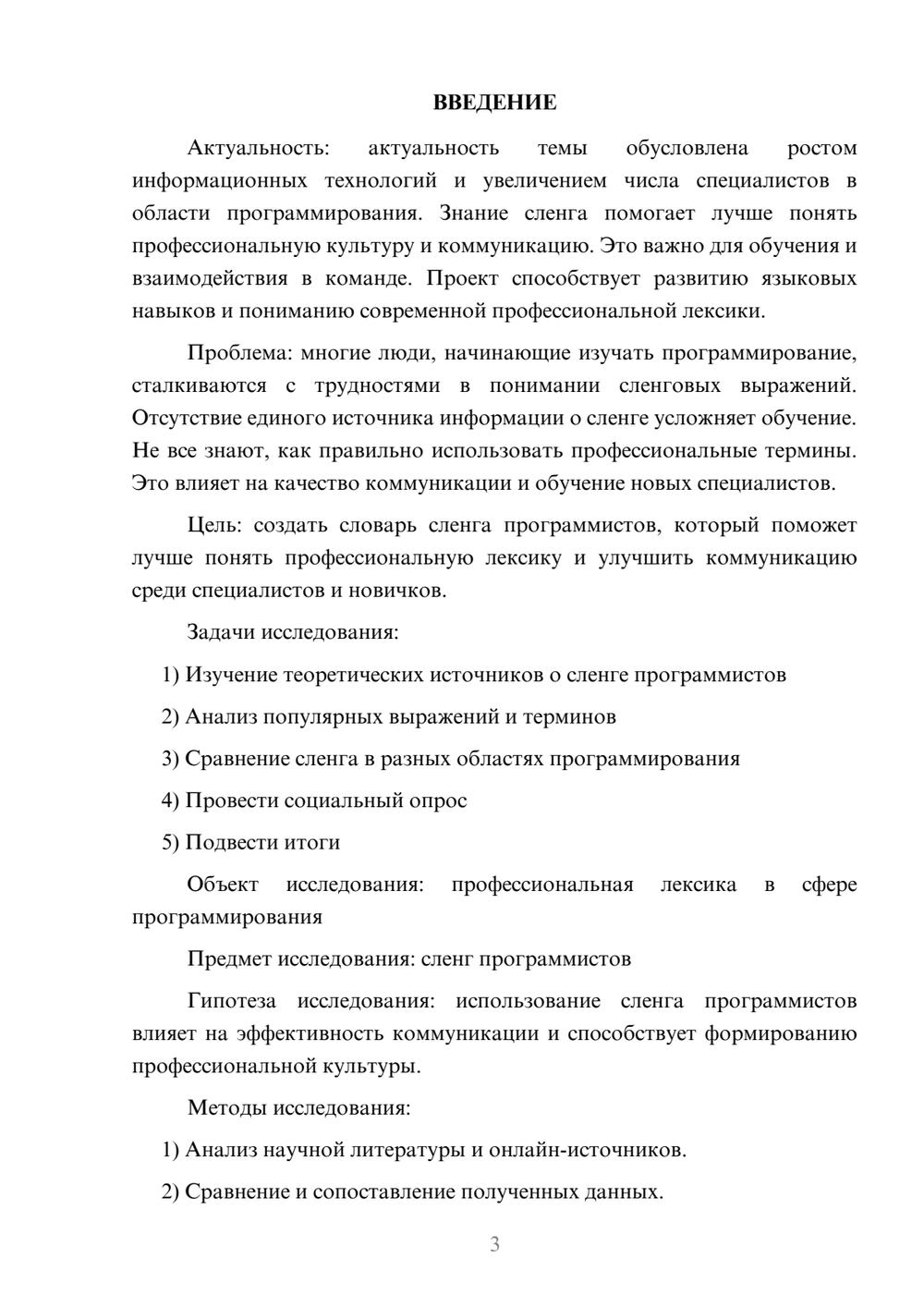 ВВЕДЕНИЕ

Актуальность: актуальность темы обусловлена ростом информационных технологий и увеличением числа специалистов в области программирования. Знание сленга помогает лучше понять профессиональную культуру и коммуникацию. Это важно для обучения и взаимодействия в команде. Проект способствует развитию языковых навыков и пониманию современной профессиональной лексики.

Проблема: многие люди, начинающие изучать программирование, сталкиваются с трудностями в понимании сленговых выражений. Отсутствие единого источника информации о сленге усложняет обучение. Не все знают, как правильно использовать профессиональные термины. Это влияет на качество коммуникации и обучение новых специалистов.

Цель: создать словарь сленга программистов, который поможет лучше понять профессиональную лексику и улучшить коммуникацию среди специалистов и новичков.

Задачи исследования:

1) Изучение теоретических источников о сленге программистов

2) Анализ популярных выражений и терминов

3) Сравнение сленга в разных областях программирования

4) Провести социальный опрос

5) Подвести итоги

Объект исследования: профессиональная лексика в сфере программирования

Предмет исследования: сленг программистов

Гипотеза исследования: использование сленга программистов влияет на эффективность коммуникации и способствует формированию профессиональной культуры.

Методы исследования:

1) Анализ научной литературы и онлайн-источников.

2) Сравнение и сопоставление полученных данных.

3